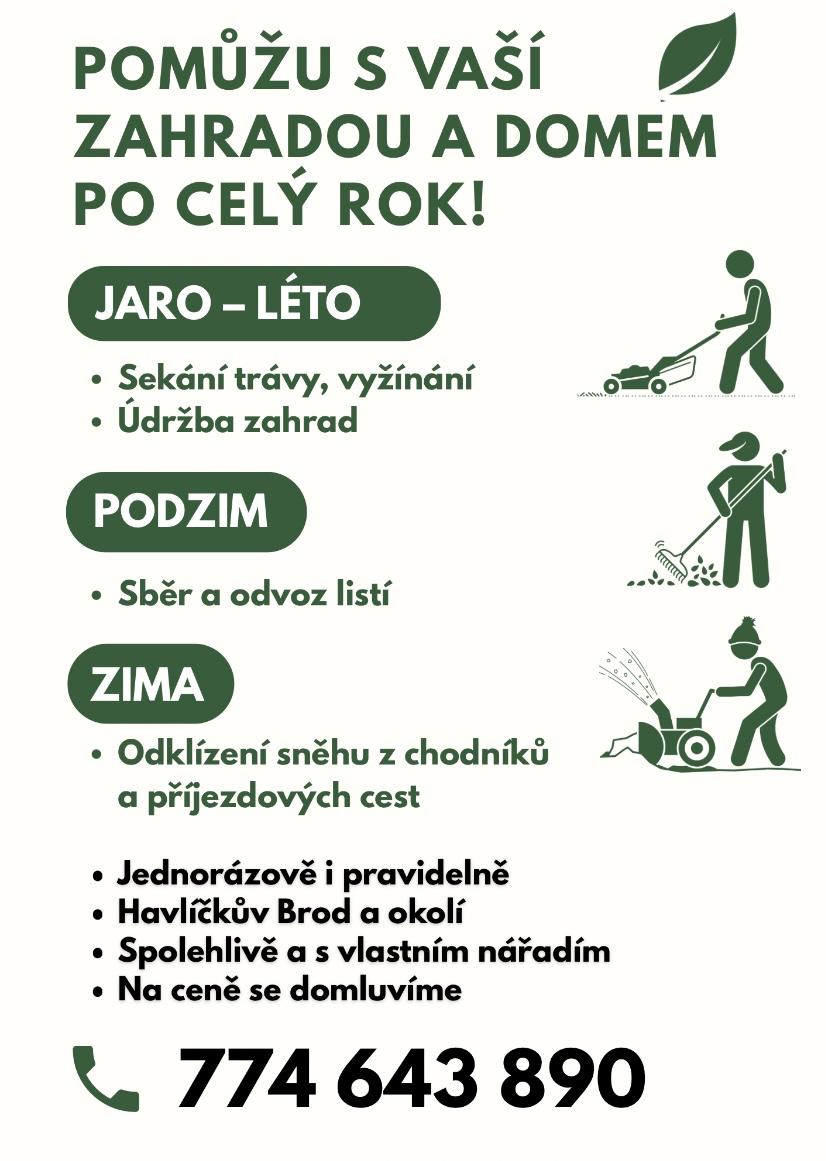 POMŮŽU S VAŠÍ ZAHRADOU A DOMEM PO CELÝ ROK!

JARO – LÉTO

• Sekání trávy, vyžínání
• Údržba zahrad

PODZIM

• Sběr a odvoz listí

ZIMA

• Odklízení sněhu z chodníků a příjezdových cest

• Jednorázově i pravidelně
• Havlíčkův Brod a okolí
• Spolehlivě a s vlastním nářadím
• Na ceně se domluvíme

774 643 890